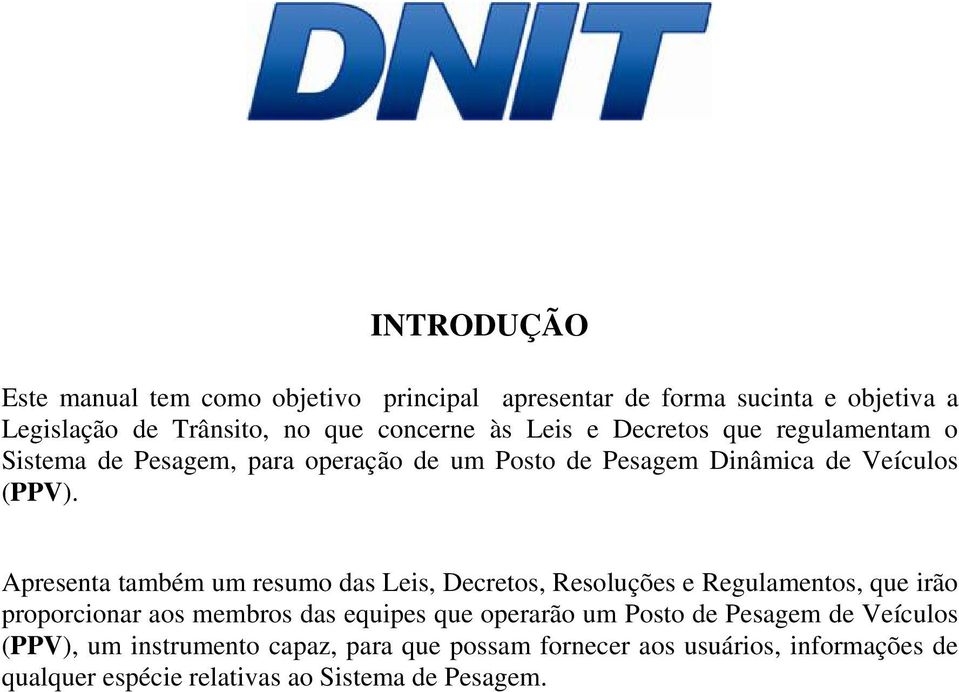 DNIT

INTRODUÇÃO

Este manual tem como objetivo principal apresentar de forma sucinta e objetiva a Legislação de Trânsito, no que concerne às Leis e Decretos que regulamentam o Sistema de Pesagem, para operação de um Posto de Pesagem Dinâmica de Veículos (PPV).

Apresenta também um resumo das Leis, Decretos, Resoluções e Regulamentos, que irão proporcionar aos membros das equipes que operarão um Posto de Pesagem de Veículos (PPV), um instrumento capaz, para que possam fornecer aos usuários, informações de qualquer espécie relativas ao Sistema de Pesagem.